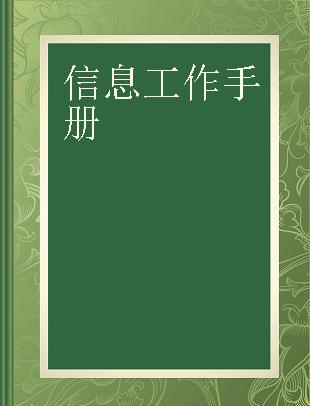 信息工作手册